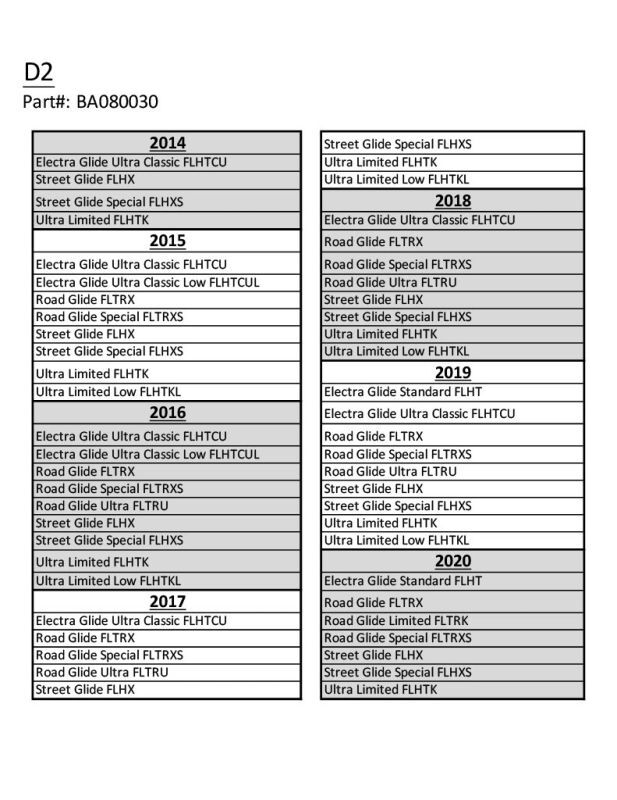 D2
Part#: BA080030

| 2014 |
|---|
| Electra Glide Ultra Classic FLHTCU |
| Street Glide FLHX |
| Street Glide Special FLHXS |
| Ultra Limited FLHTK |
| 2015 |
| Electra Glide Ultra Classic FLHTCU |
| Electra Glide Ultra Classic Low FLHTCUL |
| Road Glide FLTRX |
| Road Glide Special FLTRXS |
| Street Glide FLHX |
| Street Glide Special FLHXS |
| Ultra Limited FLHTK |
| Ultra Limited Low FLHTKL |
| 2016 |
| Electra Glide Ultra Classic FLHTCU |
| Electra Glide Ultra Classic Low FLHTCUL |
| Road Glide FLTRX |
| Road Glide Special FLTRXS |
| Road Glide Ultra FLTRU |
| Street Glide FLHX |
| Street Glide Special FLHXS |
| Ultra Limited FLHTK |
| Ultra Limited Low FLHTKL |
| 2017 |
| Electra Glide Ultra Classic FLHTCU |
| Road Glide FLTRX |
| Road Glide Special FLTRXS |
| Road Glide Ultra FLTRU |
| Street Glide FLHX |

| Street Glide Special FLHXS |
|---|
| Ultra Limited FLHTK |
| Ultra Limited Low FLHTKL |
| 2018 |
| Electra Glide Ultra Classic FLHTCU |
| Road Glide FLTRX |
| Road Glide Special FLTRXS |
| Road Glide Ultra FLTRU |
| Street Glide FLHX |
| Street Glide Special FLHXS |
| Ultra Limited FLHTK |
| Ultra Limited Low FLHTKL |
| 2019 |
| Electra Glide Standard FLHT |
| Electra Glide Ultra Classic FLHTCU |
| Road Glide FLTRX |
| Road Glide Special FLTRXS |
| Road Glide Ultra FLTRU |
| Street Glide FLHX |
| Street Glide Special FLHXS |
| Ultra Limited FLHTK |
| Ultra Limited Low FLHTKL |
| 2020 |
| Electra Glide Standard FLHT |
| Road Glide FLTRX |
| Road Glide Limited FLTRK |
| Road Glide Special FLTRXS |
| Street Glide FLHX |
| Street Glide Special FLHXS |
| Ultra Limited FLHTK |